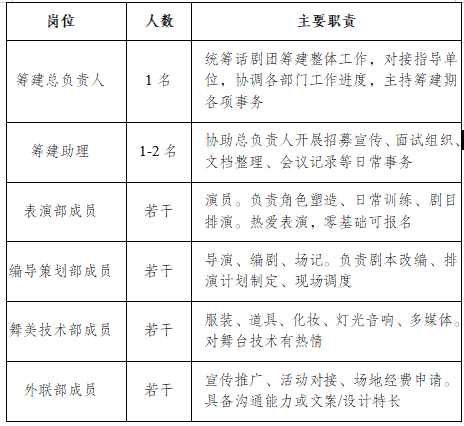 | 岗位 | 人数 | 主要职责 |
|---|---|---|
| 筹建总负责人 | 1 名 | 统筹话剧团筹建整体工作，对接指导单位，协调各部门工作进度，主持筹建期各项事务 |
| 筹建助理 | 1-2 名 | 协助总负责人开展招募宣传、面试组织、文档整理、会议记录等日常事务 |
| 表演部成员 | 若干 | 演员。负责角色塑造、日常训练、剧目排演。热爱表演，零基础可报名 |
| 编导策划部成员 | 若干 | 导演、编剧、场记。负责剧本改编、排演计划制定、现场调度 |
| 舞美技术部成员 | 若干 | 服装、道具、化妆、灯光音响、多媒体。对舞台技术有热情 |
| 外联部成员 | 若干 | 宣传推广、活动对接、场地经费申请。具备沟通能力或文案/设计特长 |